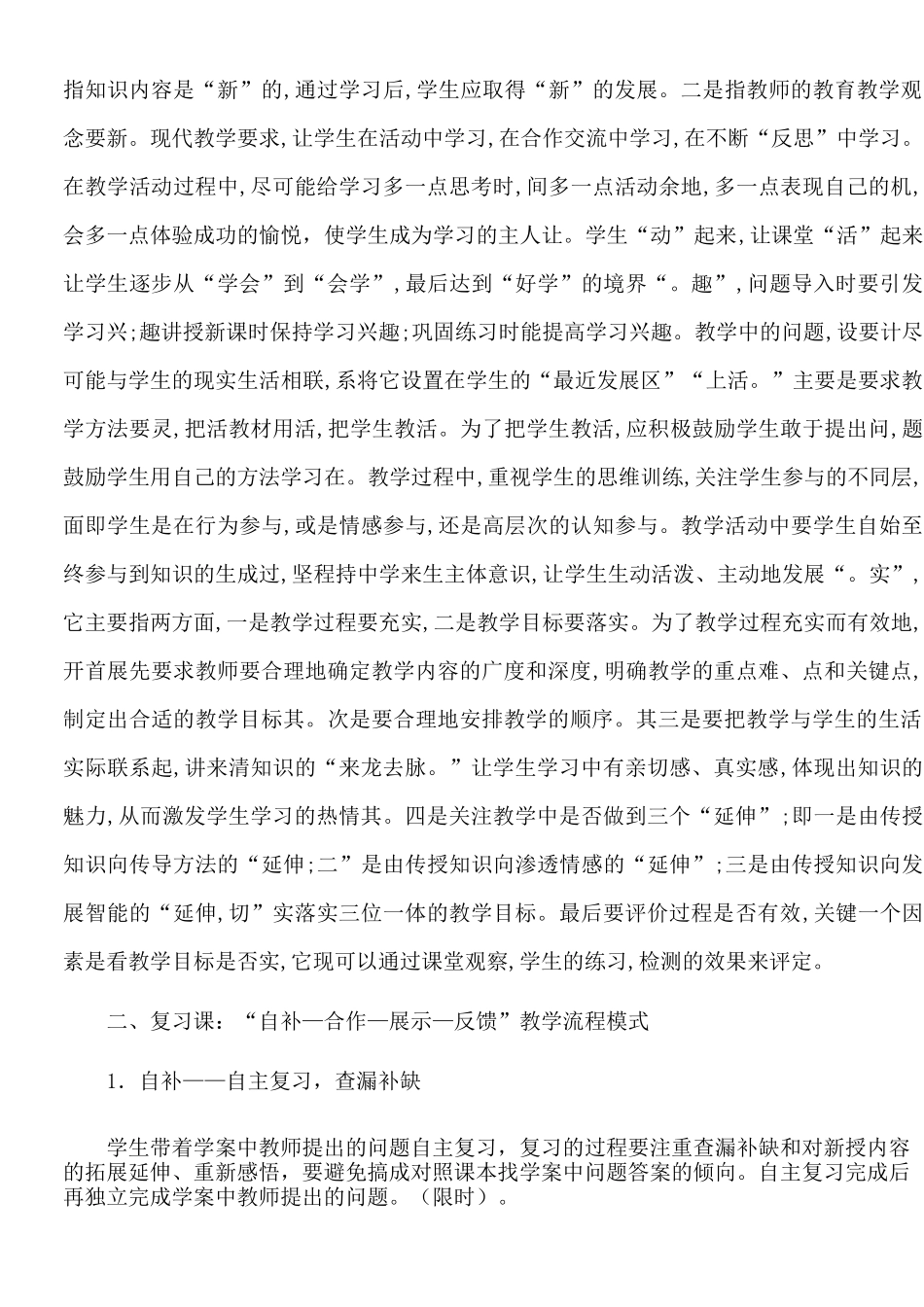 指知识内容是“新”的,通过学习后,学生应取得“新”的发展。二是指教师的教育教学观念要新。现代教学要求,让学生在活动中学习,在合作交流中学习,在不断“反思”中学习。在教学活动过程中,尽可能给学习多一点思考时,间多一点活动余地,多一点表现自己的机,会多一点体验成功的愉悦，使学生成为学习的主人让。学生“动”起来,让课堂“活”起来让学生逐步从“学会”到“会学”,最后达到“好学”的境界“。趣”,问题导入时要引发学习兴;趣讲授新课时保持学习兴趣;巩固练习时能提高学习兴趣。教学中的问题,设要计尽可能与学生的现实生活相联,系将它设置在学生的“最近发展区”“上活。”主要是要求教学方法要灵,把活教材用活,把学生教活。为了把学生教活,应积极鼓励学生敢于提出问,题鼓励学生用自己的方法学习在。教学过程中,重视学生的思维训练,关注学生参与的不同层,面即学生是在行为参与,或是情感参与,还是高层次的认知参与。教学活动中要学生自始至终参与到知识的生成过,坚程持中学来生主体意识,让学生生动活泼、主动地发展“。实”,它主要指两方面,一是教学过程要充实,二是教学目标要落实。为了教学过程充实而有效地,开首展先要求教师要合理地确定教学内容的广度和深度,明确教学的重点难、点和关键点,制定出合适的教学目标其。次是要合理地安排教学的顺序。其三是要把教学与学生的生活实际联系起,讲来清知识的“来龙去脉。”让学生学习中有亲切感、真实感,体现出知识的魅力,从而激发学生学习的热情其。四是关注教学中是否做到三个“延伸”;即一是由传授知识向传导方法的“延伸;二”是由传授知识向渗透情感的“延伸”;三是由传授知识向发展智能的“延伸,切”实落实三位一体的教学目标。最后要评价过程是否有效,关键一个因素是看教学目标是否实,它现可以通过课堂观察,学生的练习,检测的效果来评定。

二、复习课：“自补—合作—展示—反馈”教学流程模式

1．自补——自主复习，查漏补缺

学生带着学案中教师提出的问题自主复习，复习的过程要注重查漏补缺和对新授内容的拓展延伸、重新感悟，要避免搞成对照课本找学案中问题答案的倾向。自主复习完成后再独立完成学案中教师提出的问题。（限时）。